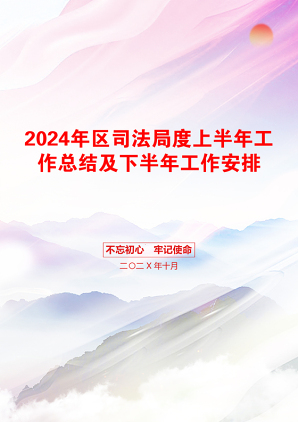 2024年区司法局度上半年工作总结及下半年工作安排

不忘初心　牢记使命

二〇二X年十月